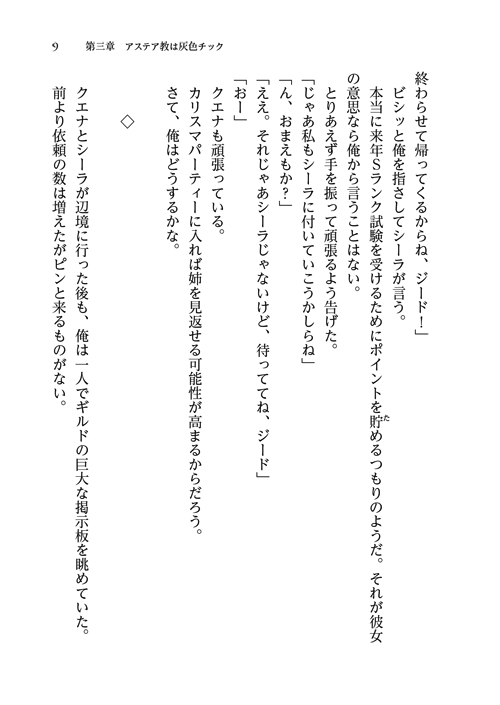 9　第三章　アステア教は灰色チック

終わらせて帰ってくるからね、ジード！」
ビシッと俺を指さしてシーラが言う。
本当に来年Sランク試験を受けるためにポイントを貯めるつもりのようだ。それが彼女の意思なら俺から言うことはない。
とりあえず手を振って頑張るよう告げた。
「じゃあ私もシーラに付いていこうかしらね」
「ん、おまえもか？」
「ええ。それじゃあシーラじゃないけど、待っててね、ジード」
「おー」
クエナも頑張っている。
カリスマパーティーに入れば姉を見返せる可能性が高まるからだろう。
さて、俺はどうするかな。

◇

クエナとシーラが辺境に行った後も、俺は一人でギルドの巨大な掲示板を眺めていた。
前より依頼の数は増えたがピンと来るものがない。